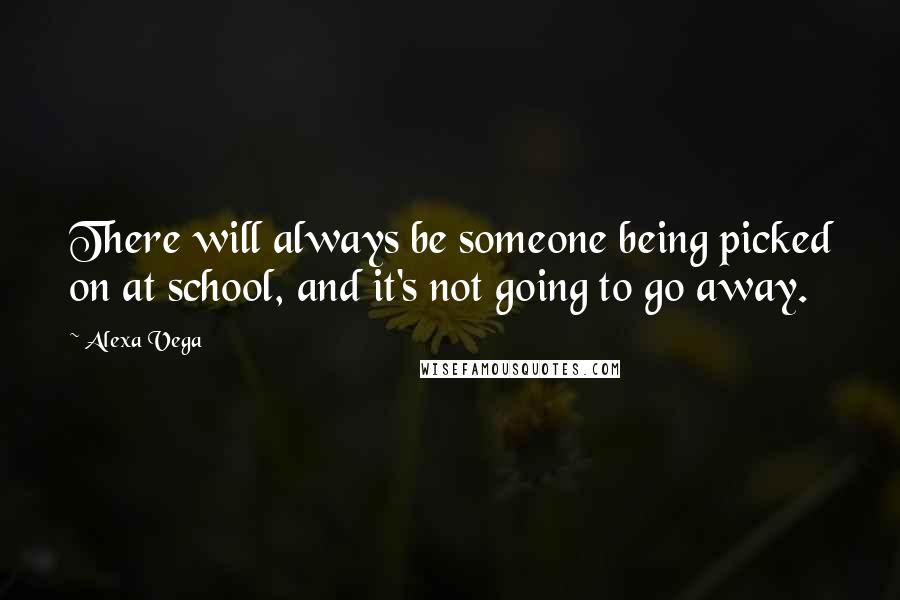 There will always be someone being picked on at school, and it's not going to go away.

~ Alexa Vega

WISEFAMOUSQUOTES.COM